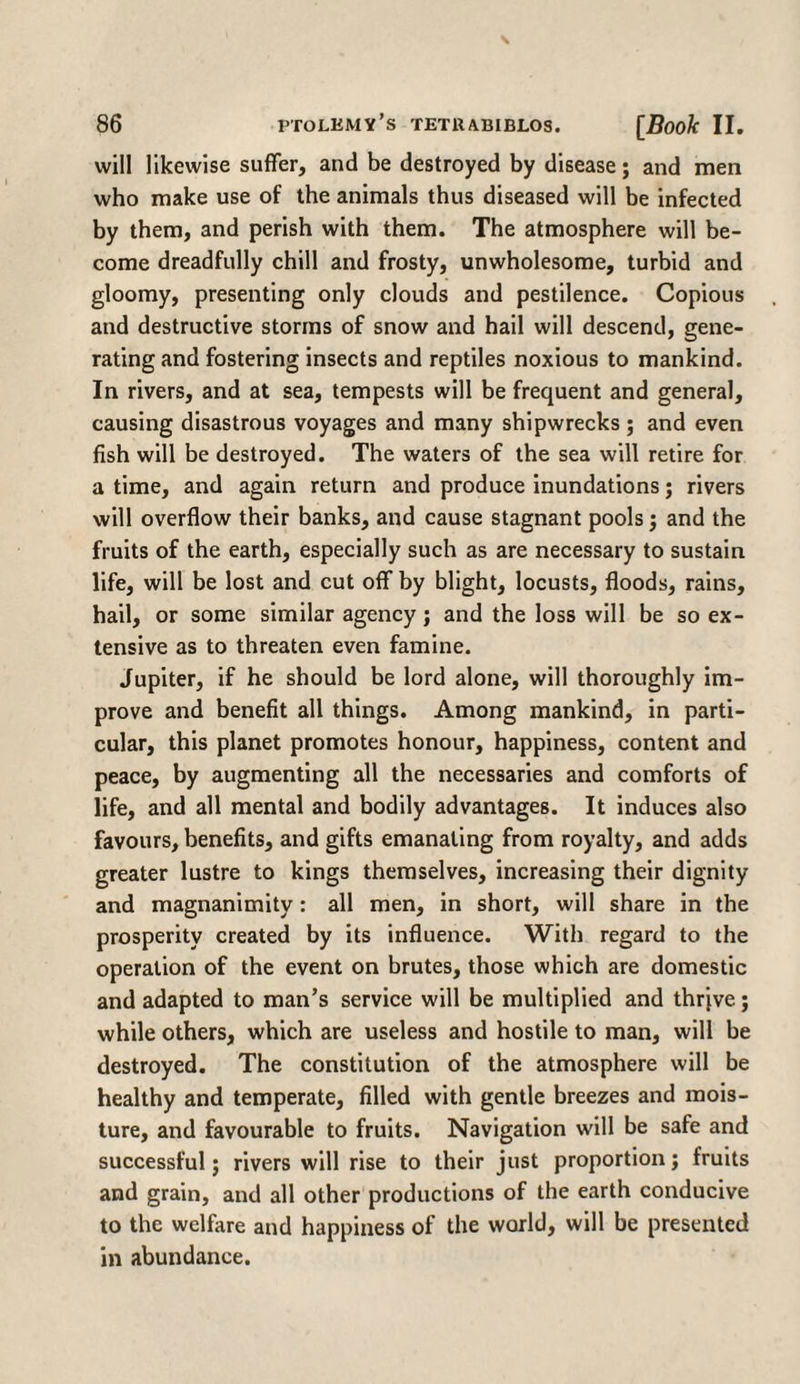 86 PTOLEMY'S TETRABIBLOS. [Book II.

will likewise suffer, and be destroyed by disease; and men who make use of the animals thus diseased will be infected by them, and perish with them. The atmosphere will become dreadfully chill and frosty, unwholesome, turbid and gloomy, presenting only clouds and pestilence. Copious and destructive storms of snow and hail will descend, generating and fostering insects and reptiles noxious to mankind. In rivers, and at sea, tempests will be frequent and general, causing disastrous voyages and many shipwrecks; and even fish will be destroyed. The waters of the sea will retire for a time, and again return and produce inundations; rivers will overflow their banks, and cause stagnant pools; and the fruits of the earth, especially such as are necessary to sustain life, will be lost and cut off by blight, locusts, floods, rains, hail, or some similar agency; and the loss will be so extensive as to threaten even famine.

Jupiter, if he should be lord alone, will thoroughly improve and benefit all things. Among mankind, in particular, this planet promotes honour, happiness, content and peace, by augmenting all the necessaries and comforts of life, and all mental and bodily advantages. It induces also favours, benefits, and gifts emanating from royalty, and adds greater lustre to kings themselves, increasing their dignity and magnanimity: all men, in short, will share in the prosperity created by its influence. With regard to the operation of the event on brutes, those which are domestic and adapted to man's service will be multiplied and thrive; while others, which are useless and hostile to man, will be destroyed. The constitution of the atmosphere will be healthy and temperate, filled with gentle breezes and moisture, and favourable to fruits. Navigation will be safe and successful; rivers will rise to their just proportion; fruits and grain, and all other productions of the earth conducive to the welfare and happiness of the world, will be presented in abundance.